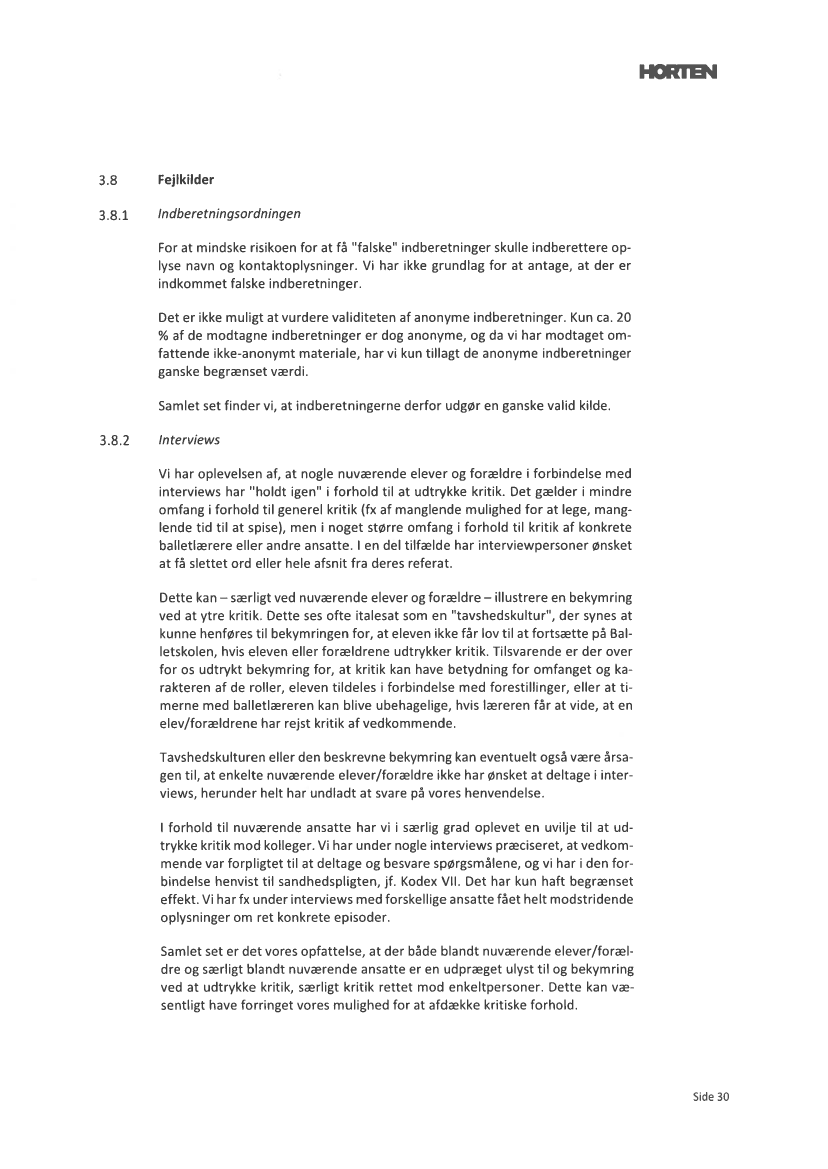 HORTEN

3.8 Fejlkilder

3.8.1 Indberetningsordningen

For at mindske risikoen for at få "falske" indberetninger skulle indberettere oplyse navn og kontaktoplysninger. Vi har ikke grundlag for at antage, at der er indkommet falske indberetninger.

Det er ikke muligt at vurdere validiteten af anonyme indberetninger. Kun ca. 20 % af de modtagne indberetninger er dog anonyme, og da vi har modtaget omfattende ikke-anonymt materiale, har vi kun tillagt de anonyme indberetninger ganske begrænset værdi.

Samlet set finder vi, at indberetningerne derfor udgør en ganske valid kilde.

3.8.2 Interviews

Vi har oplevelsen af, at nogle nuværende elever og forældre i forbindelse med interviews har "holdt igen" i forhold til at udtrykke kritik. Det gælder i mindre omfang i forhold til generel kritik (fx af manglende mulighed for at lege, manglende tid til at spise), men i noget større omfang i forhold til kritik af konkrete balletlærere eller andre ansatte. I en del tilfælde har interviewpersoner ønsket at få slettet ord eller hele afsnit fra deres referat.

Dette kan – særligt ved nuværende elever og forældre – illustrere en bekymring ved at ytre kritik. Dette ses ofte italesat som en "tavshedskultur", der synes at kunne henføres til bekymringen for, at eleven ikke får lov til at fortsætte på Balletskolen, hvis eleven eller forældrene udtrykker kritik. Tilsvarende er der over for os udtrykt bekymring for, at kritik kan have betydning for omfanget og karakteren af de roller, eleven tildeles i forbindelse med forestillinger, eller at timerne med balletlæreren kan blive ubehagelige, hvis læreren får at vide, at en elev/forældrene har rejst kritik af vedkommende.

Tavshedskulturen eller den beskrevne bekymring kan eventuelt også være årsagen til, at enkelte nuværende elever/forældre ikke har ønsket at deltage i interviews, herunder helt har undladt at svare på vores henvendelse.

I forhold til nuværende ansatte har vi i særlig grad oplevet en uvilje til at udtrykke kritik mod kolleger. Vi har under nogle interviews præciseret, at vedkommende var forpligtet til at deltage og besvare spørgsmålene, og vi har i den forbindelse henvist til sandhedspligten, jf. Kodex VII. Det har kun haft begrænset effekt. Vi har fx under interviews med forskellige ansatte fået helt modstridende oplysninger om ret konkrete episoder.

Samlet set er det vores opfattelse, at der både blandt nuværende elever/forældre og særligt blandt nuværende ansatte er en udpræget ulyst til og bekymring ved at udtrykke kritik, særligt kritik rettet mod enkeltpersoner. Dette kan væsentligt have forringet vores mulighed for at afdække kritiske forhold.

Side 30